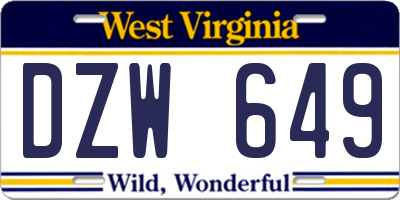 West Virginia

DZW 649

Wild, Wonderful